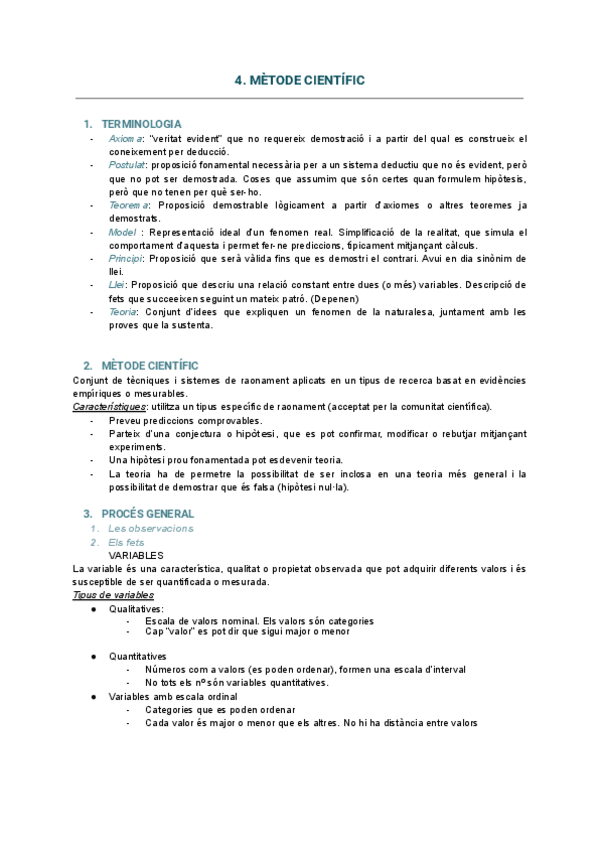 4. MÈTODE CIENTÍFIC

1. TERMINOLOGIA
- Axioma: "veritat evident" que no requereix demostració i a partir del qual es construeix el coneixement per deducció.
- Postulat: proposició fonamental necessària per a un sistema deductiu que no és evident, però que no pot ser demostrada. Coses que assumim que són certes quan formulem hipòtesis, però que no tenen per què ser-ho.
- Teorema: Proposició demostrable lògicament a partir d'axiomes o altres teoremes ja demostrats.
- Model : Representació ideal d'un fenomen real. Simplificació de la realitat, que simula el comportament d'aquesta i permet fer-ne prediccions, típicament mitjançant càlculs.
- Principi: Proposició que serà vàlida fins que es demostri el contrari. Avui en dia sinònim de llei.
- Llei: Proposició que descriu una relació constant entre dues (o més) variables. Descripció de fets que succeeixen seguint un mateix patró. (Depenen)
- Teoria: Conjunt d'idees que expliquen un fenomen de la naturalesa, juntament amb les proves que la sustenta.

2. MÈTODE CIENTÍFIC
Conjunt de tècniques i sistemes de raonament aplicats en un tipus de recerca basat en evidències empíriques o mesurables.
Característiques: utilitza un tipus específic de raonament (acceptat per la comunitat científica).
- Preveu prediccions comprovables.
- Parteix d'una conjectura o hipòtesi, que es pot confirmar, modificar o rebutjar mitjançant experiments.
- Una hipòtesi prou fonamentada pot esdevenir teoria.
- La teoria ha de permetre la possibilitat de ser inclosa en una teoria més general i la possibilitat de demostrar que és falsa (hipòtesi nul·la).

3. PROCÉS GENERAL
1. Les observacions
2. Els fets
VARIABLES
La variable és una característica, qualitat o propietat observada que pot adquirir diferents valors i és susceptible de ser quantificada o mesurada.
Tipus de variables
● Qualitatives:
- Escala de valors nominal. Els valors són categories
- Cap "valor" es pot dir que sigui major o menor
● Quantitatives
- Números com a valors (es poden ordenar), formen una escala d'interval
- No tots els nº són variables quantitatives.
● Variables amb escala ordinal
- Categories que es poden ordenar
- Cada valor és major o menor que els altres. No hi ha distància entre valors